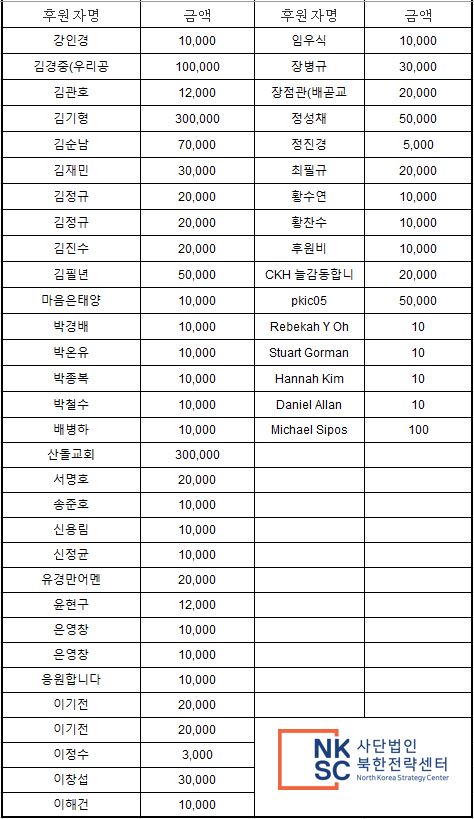 | 후원자명 | 금액 | 후원자명 | 금액 |
|---|---|---|---|
| 강인경 | 10,000 | 임우식 | 10,000 |
| 김경중(우리공 | 100,000 | 장병규 | 30,000 |
| 김관호 | 12,000 | 장점관(배곧교 | 20,000 |
| 김기형 | 300,000 | 정성채 | 50,000 |
| 김순남 | 70,000 | 정진경 | 5,000 |
| 김재민 | 30,000 | 최필규 | 20,000 |
| 김정규 | 20,000 | 황수연 | 10,000 |
| 김정규 | 20,000 | 황찬수 | 10,000 |
| 김진수 | 20,000 | 후원비 | 10,000 |
| 김필년 | 50,000 | CKH 늘감동합니 | 20,000 |
| 마음은태양 | 10,000 | pkic05 | 50,000 |
| 박경배 | 10,000 | Rebekah Y Oh | 10 |
| 박온유 | 10,000 | Stuart Gorman | 10 |
| 박종복 | 10,000 | Hannah Kim | 10 |
| 박철수 | 10,000 | Daniel Allan | 10 |
| 배병하 | 10,000 | Michael Sipos | 100 |
| 산돌교회 | 300,000 | | |
| 서명호 | 20,000 | | |
| 송준호 | 10,000 | | |
| 신용림 | 10,000 | | |
| 신정균 | 10,000 | | |
| 유경만어멘 | 20,000 | | |
| 윤현구 | 12,000 | | |
| 은영창 | 10,000 | | |
| 은영창 | 10,000 | | |
| 응원합니다 | 10,000 | | |
| 이기전 | 20,000 | | |
| 이기전 | 20,000 | | |
| 이정수 | 3,000 | | |
| 이창섭 | 30,000 | | |
| 이해건 | 10,000 | | |

NK SC 사단법인 북한전략센터 North Korea Strategy Center